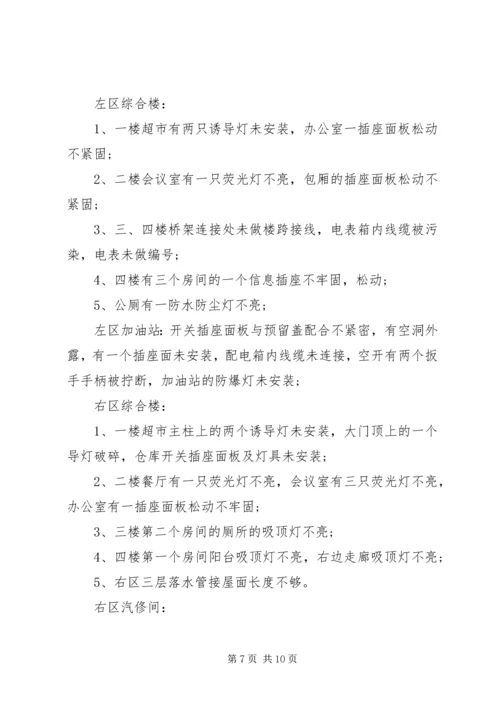 左区综合楼：

1、一楼超市有两只诱导灯未安装，办公室一插座面板松动不紧固；

2、二楼会议室有一只荧光灯不亮，包厢的插座面板松动不紧固；

3、三、四楼桥架连接处未做楼跨接线，电表箱内线缆被污染，电表未做编号；

4、四楼有三个房间的一个信息插座不牢固，松动；

5、公厕有一防水防尘灯不亮；

左区加油站：开关插座面板与预留盖配合不紧密，有空洞外露，有一个插座面未安装，配电箱内线缆未连接，空开有两个扳手手柄被拧断，加油站的防爆灯未安装；

右区综合楼：

1、一楼超市主柱上的两个诱导灯未安装，大门顶上的一个导灯破碎，仓库开关插座面板及灯具未安装；

2、二楼餐厅有一只荧光灯不亮，会议室有三只荧光灯不亮，办公室有一插座面板松动不牢固；

3、三楼第二个房间的厕所的吸顶灯不亮；

4、四楼第一个房间阳台吸顶灯不亮，右边走廊吸顶灯不亮；

5、右区三层落水管接屋面长度不够。

右区汽修间：

第 7 页 共 10 页